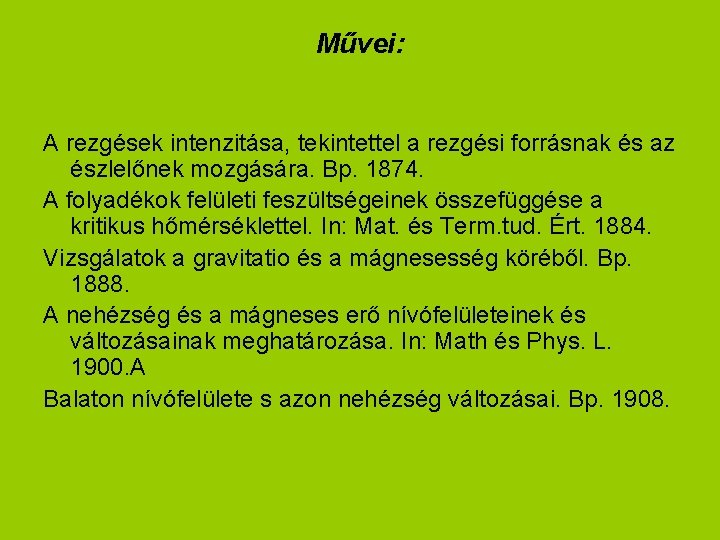 Művei:

A rezgések intenzitása, tekintettel a rezgési forrásnak és az észlelőnek mozgására. Bp. 1874.

A folyadékok felületi feszültségeinek összefüggése a kritikus hőmérséklettel. In: Mat. és Term.tud. Ért. 1884.

Vizsgálatok a gravitatio és a mágnesesség köréből. Bp. 1888.

A nehézség és a mágneses erő nívófelületeinek és változásainak meghatározása. In: Math és Phys. L. 1900.A

Balaton nívófelülete s azon nehézség változásai. Bp. 1908.